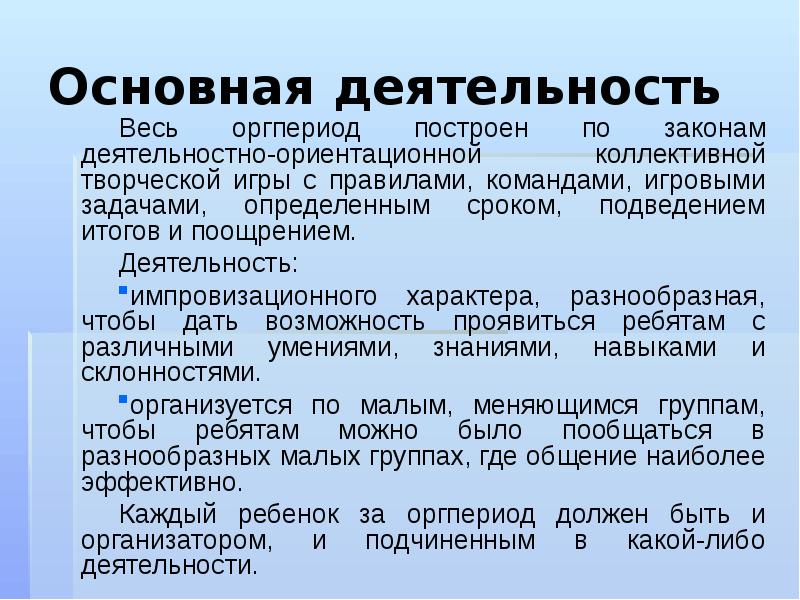 Основная деятельность

Весь оргпериод построен по законам деятельностно-ориентационной коллективной творческой игры с правилами, командами, игровыми задачами, определенным сроком, подведением итогов и поощрением.

Деятельность:

▪импровизационного характера, разнообразная, чтобы дать возможность проявиться ребятам с различными умениями, знаниями, навыками и склонностями.

▪организуется по малым, меняющимся группам, чтобы ребятам можно было пообщаться в разнообразных малых группах, где общение наиболее эффективно.

Каждый ребенок за оргпериод должен быть и организатором, и подчиненным в какой-либо деятельности.